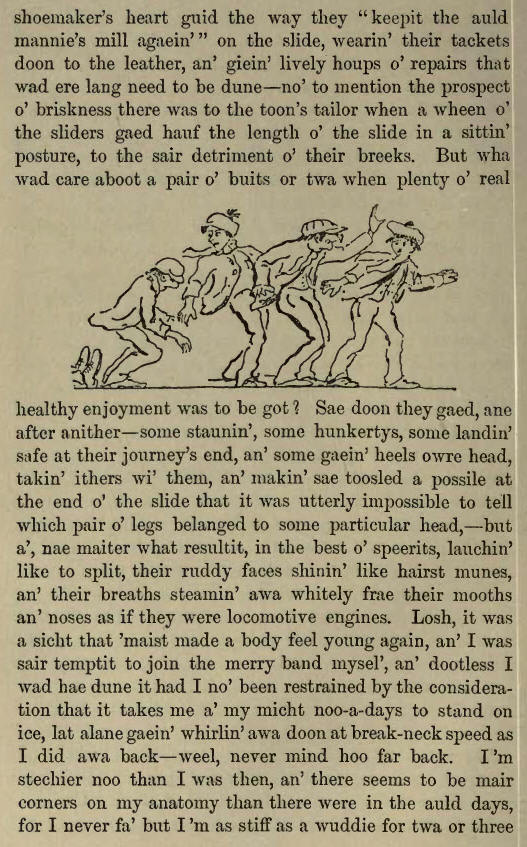 shoemaker's heart guid the way they "keepit the auld mannie's mill agaein'" on the slide, wearin' their tackets doon to the leather, an' giein' lively houps o' repairs that wad ere lang need to be dune—no' to mention the prospect o' briskness there was to the toon's tailor when a wheen o' the sliders gaed hauf the length o' the slide in a sittin' posture, to the sair detriment o' their breeks. But wha wad care aboot a pair o' buits or twa when plenty o' real

healthy enjoyment was to be got? Sae doon they gaed, ane after anither—some staunin', some hunkertys, some landin' safe at their journey's end, an' some gaein' heels owre head, takin' ithers wi' them, an' makin' sae toosled a possile at the end o' the slide that it was utterly impossible to tell which pair o' legs belanged to some particular head,—but a', nae maiter what resultit, in the best o' speerits, lauchin' like to split, their ruddy faces shinin' like hairst munes, an' their breaths steamin' awa whitely frae their mooths an' noses as if they were locomotive engines. Losh, it was a sicht that 'maist made a body feel young again, an' I was sair temptit to join the merry band mysel', an' dootless I wad hae dune it had I no' been restrained by the consideration that it takes me a' my micht noo-a-days to stand on ice, lat alane gaein' whirlin' awa doon at break-neck speed as I did awa back—weel, never mind hoo far back. I'm stechier noo than I was then, an' there seems to be mair corners on my anatomy than there were in the auld days, for I never fa' but I'm as stiff as a wuddie for twa or three